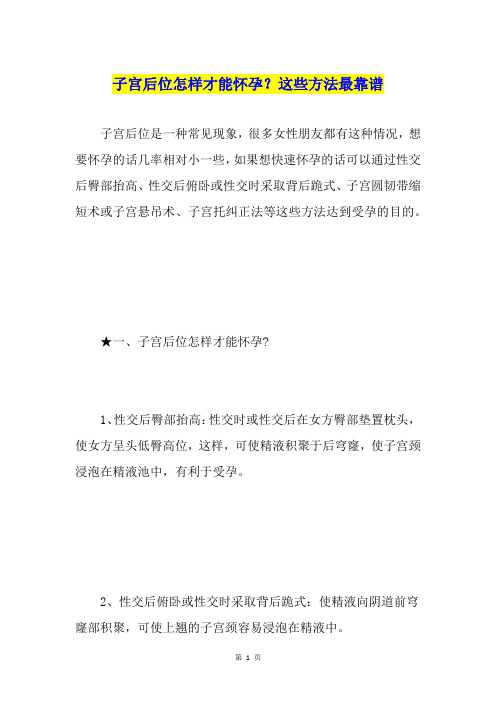 子宫后位怎样才能怀孕？这些方法最靠谱

子宫后位是一种常见现象，很多女性朋友都有这种情况，想要怀孕的话几率相对小一些，如果想快速怀孕的话可以通过性交后臀部抬高、性交后俯卧或性交时采取背后跪式、子宫圆韧带缩短术或子宫悬吊术、子宫托纠正法等这些方法达到受孕的目的。

★一、子宫后位怎样才能怀孕?

1、性交后臀部抬高：性交时或性交后在女方臀部垫置枕头，使女方呈头低臀高位，这样，可使精液积聚于后穹窿，使子宫颈浸泡在精液池中，有利于受孕。

2、性交后俯卧或性交时采取背后跪式：使精液向阴道前穹窿部积聚，可使上翘的子宫颈容易浸泡在精液中。

第 1 页